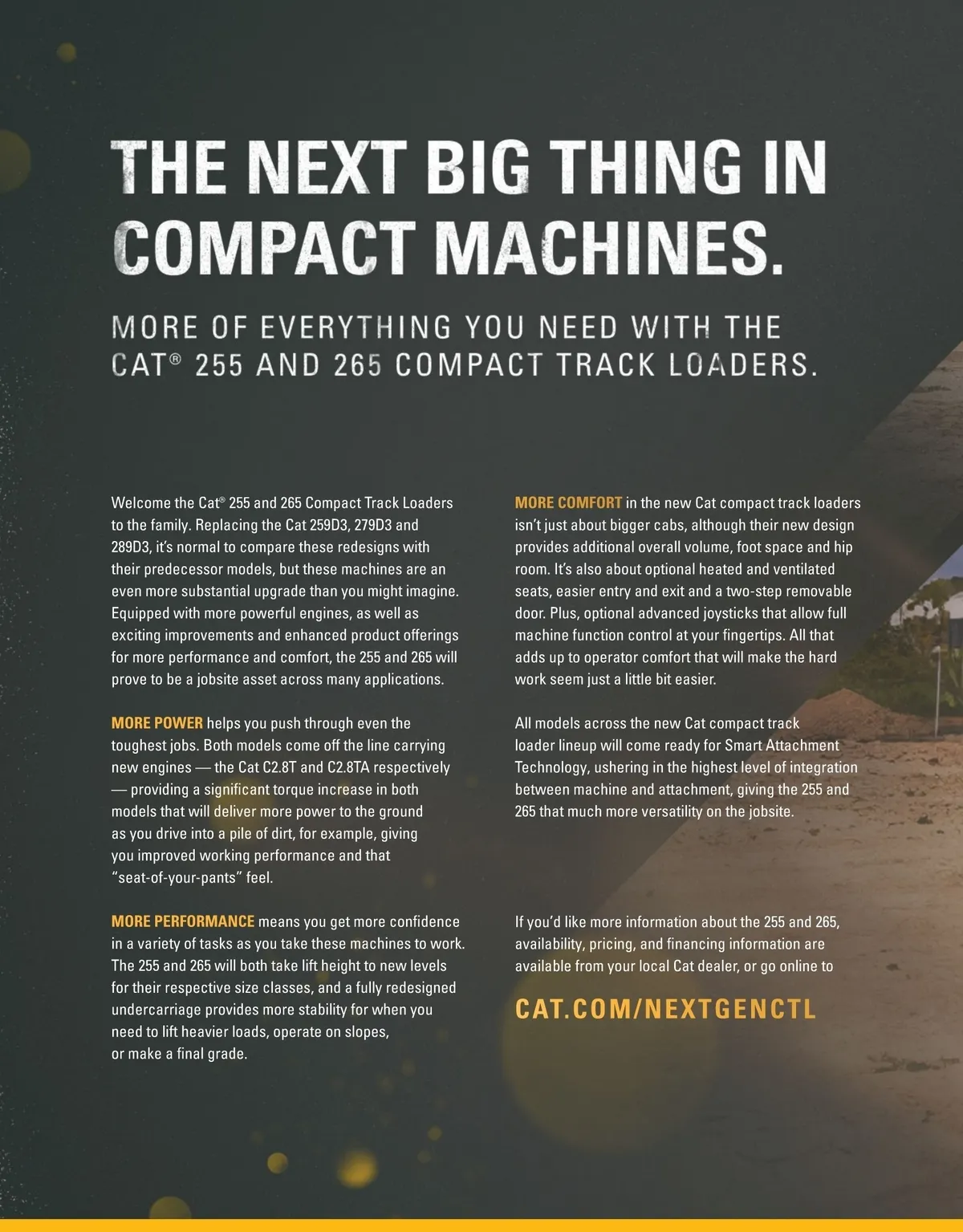 THE NEXT BIG THING IN COMPACT MACHINES.

MORE OF EVERYTHING YOU NEED WITH THE CAT® 255 AND 265 COMPACT TRACK LOADERS.

Welcome the Cat® 255 and 265 Compact Track Loaders to the family. Replacing the Cat 259D3, 279D3 and 289D3, it's normal to compare these redesigns with their predecessor models, but these machines are an even more substantial upgrade than you might imagine. Equipped with more powerful engines, as well as exciting improvements and enhanced product offerings for more performance and comfort, the 255 and 265 will prove to be a jobsite asset across many applications.

MORE POWER helps you push through even the toughest jobs. Both models come off the line carrying new engines — the Cat C2.8T and C2.8TA respectively — providing a significant torque increase in both models that will deliver more power to the ground as you drive into a pile of dirt, for example, giving you improved working performance and that "seat-of-your-pants" feel.

MORE PERFORMANCE means you get more confidence in a variety of tasks as you take these machines to work. The 255 and 265 will both take lift height to new levels for their respective size classes, and a fully redesigned undercarriage provides more stability for when you need to lift heavier loads, operate on slopes, or make a final grade.

MORE COMFORT in the new Cat compact track loaders isn't just about bigger cabs, although their new design provides additional overall volume, foot space and hip room. It's also about optional heated and ventilated seats, easier entry and exit and a two-step removable door. Plus, optional advanced joysticks that allow full machine function control at your fingertips. All that adds up to operator comfort that will make the hard work seem just a little bit easier.

All models across the new Cat compact track loader lineup will come ready for Smart Attachment Technology, ushering in the highest level of integration between machine and attachment, giving the 255 and 265 that much more versatility on the jobsite.

If you'd like more information about the 255 and 265, availability, pricing, and financing information are available from your local Cat dealer, or go online to

CAT.COM/NEXTGENCTL